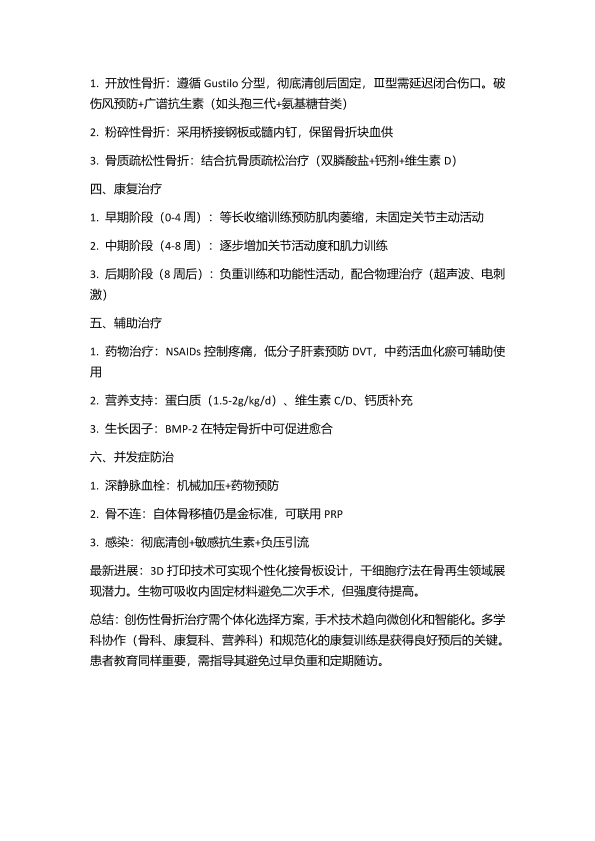 1. 开放性骨折：遵循 Gustilo 分型，彻底清创后固定，Ⅲ型需延迟闭合伤口。破伤风预防+广谱抗生素（如头孢三代+氨基糖苷类）

2. 粉碎性骨折：采用桥接钢板或髓内钉，保留骨折块血供

3. 骨质疏松性骨折：结合抗骨质疏松治疗（双膦酸盐+钙剂+维生素 D）

四、康复治疗

1. 早期阶段（0-4 周）：等长收缩训练预防肌肉萎缩，未固定关节主动活动

2. 中期阶段（4-8 周）：逐步增加关节活动度和肌力训练

3. 后期阶段（8 周后）：负重训练和功能性活动，配合物理治疗（超声波、电刺激）

五、辅助治疗

1. 药物治疗：NSAIDs 控制疼痛，低分子肝素预防 DVT，中药活血化瘀可辅助使用

2. 营养支持：蛋白质（1.5-2g/kg/d）、维生素 C/D、钙质补充

3. 生长因子：BMP-2 在特定骨折中可促进愈合

六、并发症防治

1. 深静脉血栓：机械加压+药物预防

2. 骨不连：自体骨移植仍是金标准，可联用 PRP

3. 感染：彻底清创+敏感抗生素+负压引流

最新进展：3D 打印技术可实现个性化接骨板设计，干细胞疗法在骨再生领域展现潜力。生物可吸收内固定材料避免二次手术，但强度待提高。

总结：创伤性骨折治疗需个体化选择方案，手术技术趋向微创化和智能化。多学科协作（骨科、康复科、营养科）和规范化的康复训练是获得良好预后的关键。患者教育同样重要，需指导其避免过早负重和定期随访。